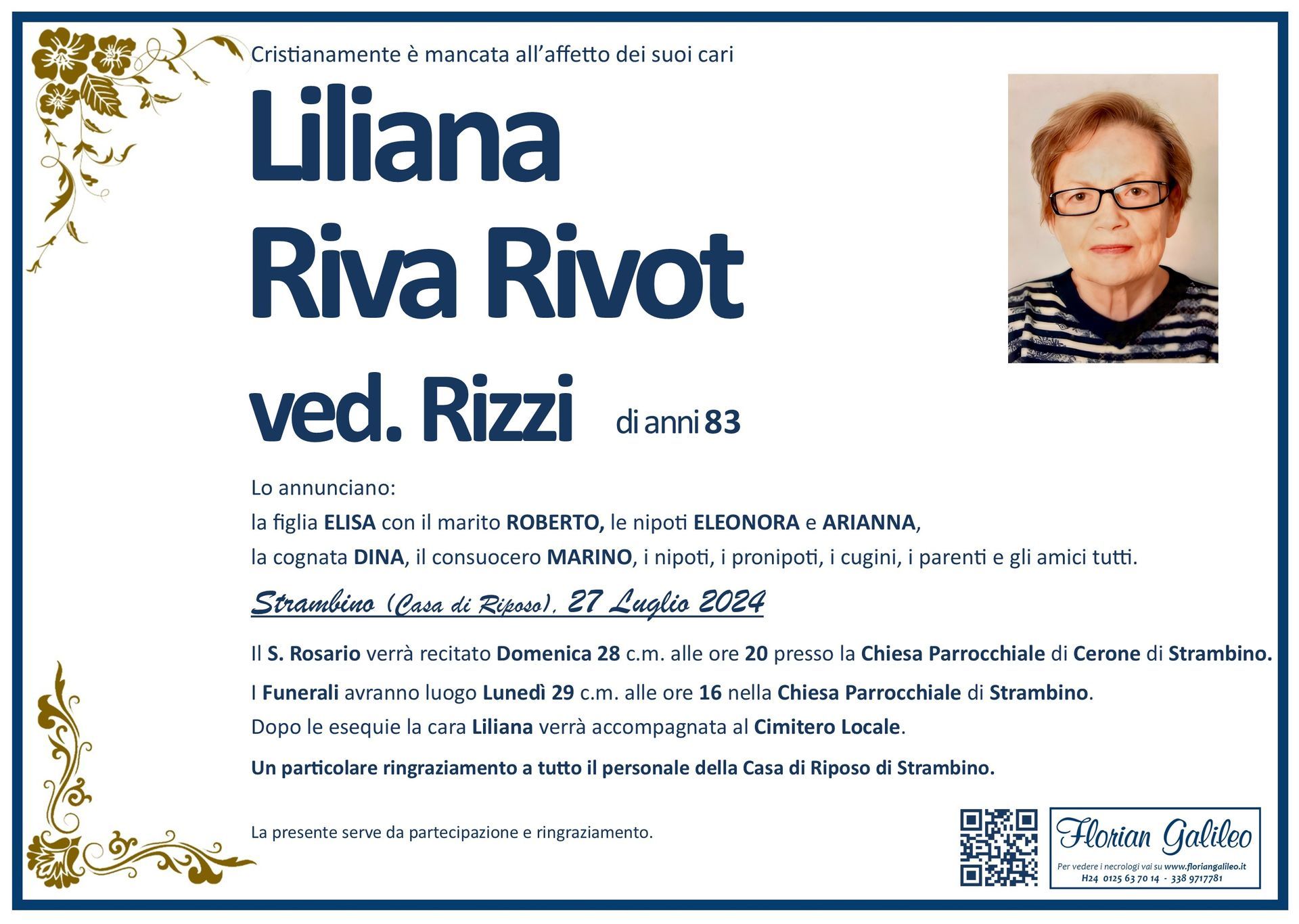 Cristianamente è mancata all'affetto dei suoi cari

Liliana
Riva Rivot
ved. Rizzi di anni 83

Lo annunciano:
la figlia ELISA con il marito ROBERTO, le nipoti ELEONORA e ARIANNA,
la cognata DINA, il consuocero MARINO, i nipoti, i pronipoti, i cugini, i parenti e gli amici tutti.

Strambino (Casa di Riposo), 27 Luglio 2024

Il S. Rosario verrà recitato Domenica 28 c.m. alle ore 20 presso la Chiesa Parrocchiale di Cerone di Strambino.
I Funerali avranno luogo Lunedì 29 c.m. alle ore 16 nella Chiesa Parrocchiale di Strambino.
Dopo le esequie la cara Liliana verrà accompagnata al Cimitero Locale.
Un particolare ringraziamento a tutto il personale della Casa di Riposo di Strambino.

La presente serve da partecipazione e ringraziamento.

Florian Galileo
Per vedere i necrologi vai su www.floriangalileo.it
H24 0125 63 70 14 - 338 9717781